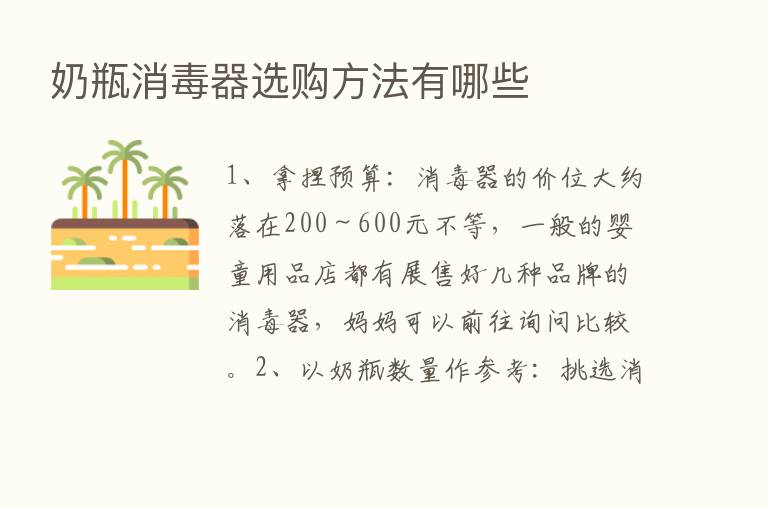 奶瓶消毒器选购方法有哪些

1、拿捏预算：消毒器的价位大约落在200~600元不等，一般的婴童用品店都有展售好几种品牌的消毒器，妈妈可以前往询问比较。2、以奶瓶数量作参考：挑选消